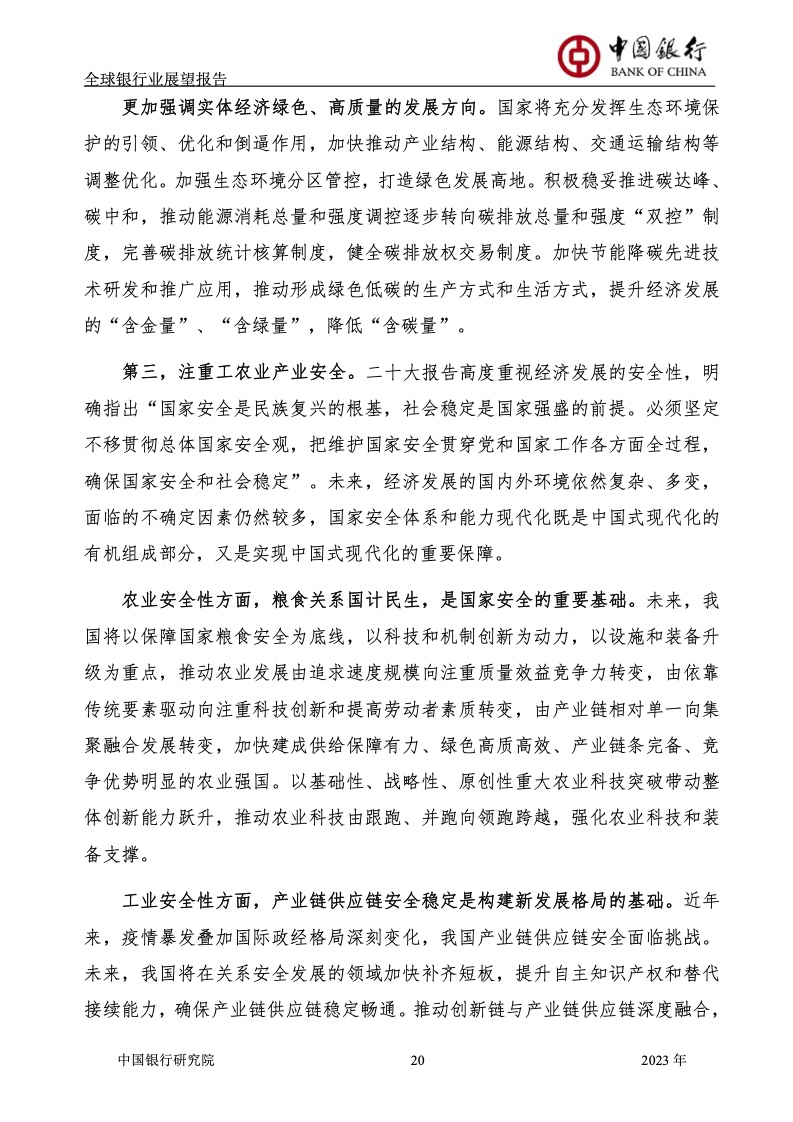 中国银行
BANK OF CHINA

全球银行业展望报告

更加强调实体经济绿色、高质量的发展方向。国家将充分发挥生态环境保护的引领、优化和倒逼作用，加快推动产业结构、能源结构、交通运输结构等调整优化。加强生态环境分区管控，打造绿色发展高地。积极稳妥推进碳达峰、碳中和，推动能源消耗总量和强度调控逐步转向碳排放总量和强度“双控”制度，完善碳排放统计核算制度，健全碳排放权交易制度。加快节能降碳先进技术研发和推广应用，推动形成绿色低碳的生产方式和生活方式，提升经济发展的“含金量”、“含绿量”，降低“含碳量”。

第三，注重工农业产业安全。二十大报告高度重视经济发展的安全性，明确指出“国家安全是民族复兴的根基，社会稳定是国家强盛的前提。必须坚定不移贯彻总体国家安全观，把维护国家安全贯穿党和国家工作各方面全过程，确保国家安全和社会稳定”。未来，经济发展的国内外环境依然复杂、多变，面临的不确定因素仍然较多，国家安全体系和能力现代化既是中国式现代化的有机组成部分，又是实现中国式现代化的重要保障。

农业安全性方面，粮食关系国计民生，是国家安全的重要基础。未来，我国将以保障国家粮食安全为底线，以科技和机制创新为动力，以设施和装备升级为重点，推动农业发展由追求速度规模向注重质量效益竞争力转变，由依靠传统要素驱动向注重科技创新和提高劳动者素质转变，由产业链相对单一向集聚融合发展转变，加快建成供给保障有力、绿色高质高效、产业链条完备、竞争优势明显的农业强国。以基础性、战略性、原创性重大农业科技突破带动整体创新能力跃升，推动农业科技由跟跑、并跑向领跑跨越，强化农业科技和装备支撑。

工业安全性方面，产业链供应链安全稳定是构建新发展格局的基础。近年来，疫情暴发叠加国际政经格局深刻变化，我国产业链供应链安全面临挑战。未来，我国将在关系安全发展的领域加快补齐短板，提升自主知识产权和替代接续能力，确保产业链供应链稳定畅通。推动创新链与产业链供应链深度融合，

中国银行研究院　20　2023 年